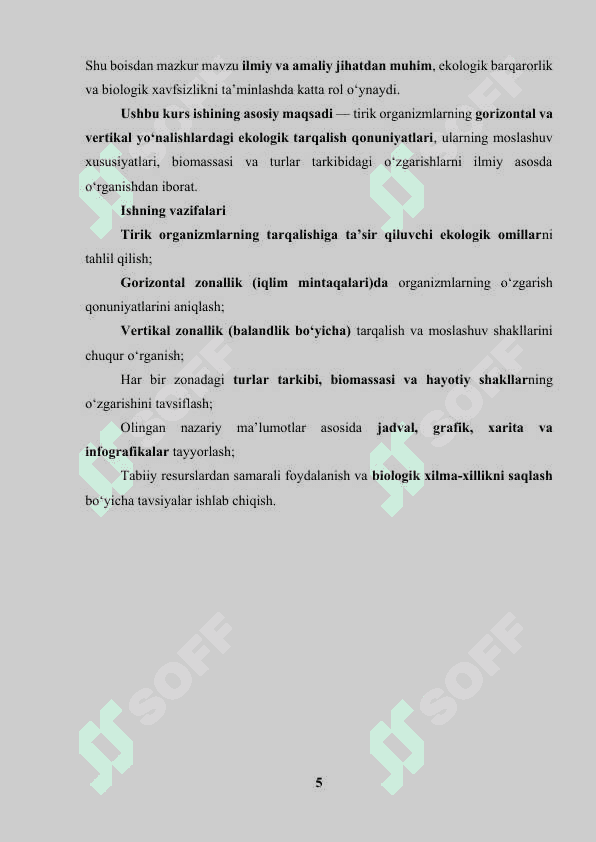 Shu boisdan mazkur mavzu ilmiy va amaliy jihatdan muhim, ekologik barqarorlik va biologik xavfsizlikni ta'minlashda katta rol o'ynaydi.

Ushbu kurs ishining asosiy maqsadi — tirik organizmlarning gorizontal va vertikal yo'nalishlardagi ekologik tarqalish qonuniyatlari, ularning moslashuv xususiyatlari, biomassasi va turlar tarkibidagi o'zgarishlarni ilmiy asosda o'rganishdan iborat.

Ishning vazifalari

Tirik organizmlarning tarqalishiga ta'sir qiluvchi ekologik omillarni tahlil qilish;

Gorizontal zonallik (iqlim mintaqalari)da organizmlarning o'zgarish qonuniyatlarini aniqlash;

Vertikal zonallik (balandlik bo'yicha) tarqalish va moslashuv shakllarini chuqur o'rganish;

Har bir zonadagi turlar tarkibi, biomassasi va hayotiy shakllarning o'zgarishini tavsiflash;

Olingan nazariy ma'lumotlar asosida jadval, grafik, xarita va infografikalar tayyorlash;

Tabiiy resurslardan samarali foydalanish va biologik xilma-xillikni saqlash bo'yicha tavsiyalar ishlab chiqish.

SOFF

SOFF

SOFF

SOFF

SOFF

SOFF

5